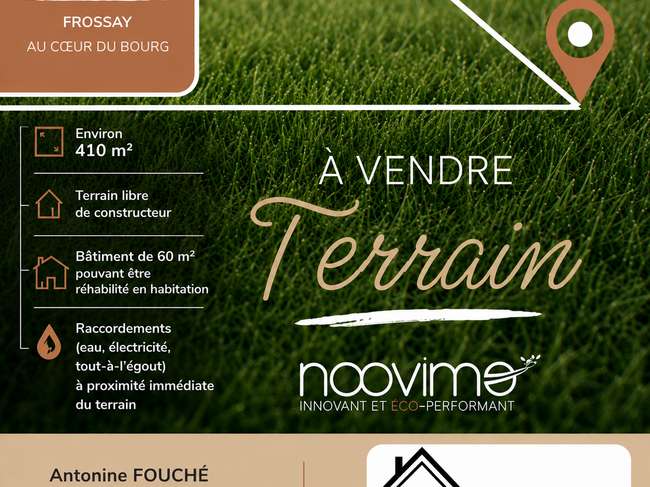 FROSSAY
AU CŒUR DU BOURG

Environ
410 m²

Terrain libre
de constructeur

Bâtiment de 60 m²
pouvant être
réhabilité en habitation

Raccordements
(eau, électricité,
tout-à-l'égout)
à proximité immédiate
du terrain

À VENDRE
Terrain

noovimo
INNOVANT ET ÉCO-PERFORMANT

Antonine FOUCHÉ